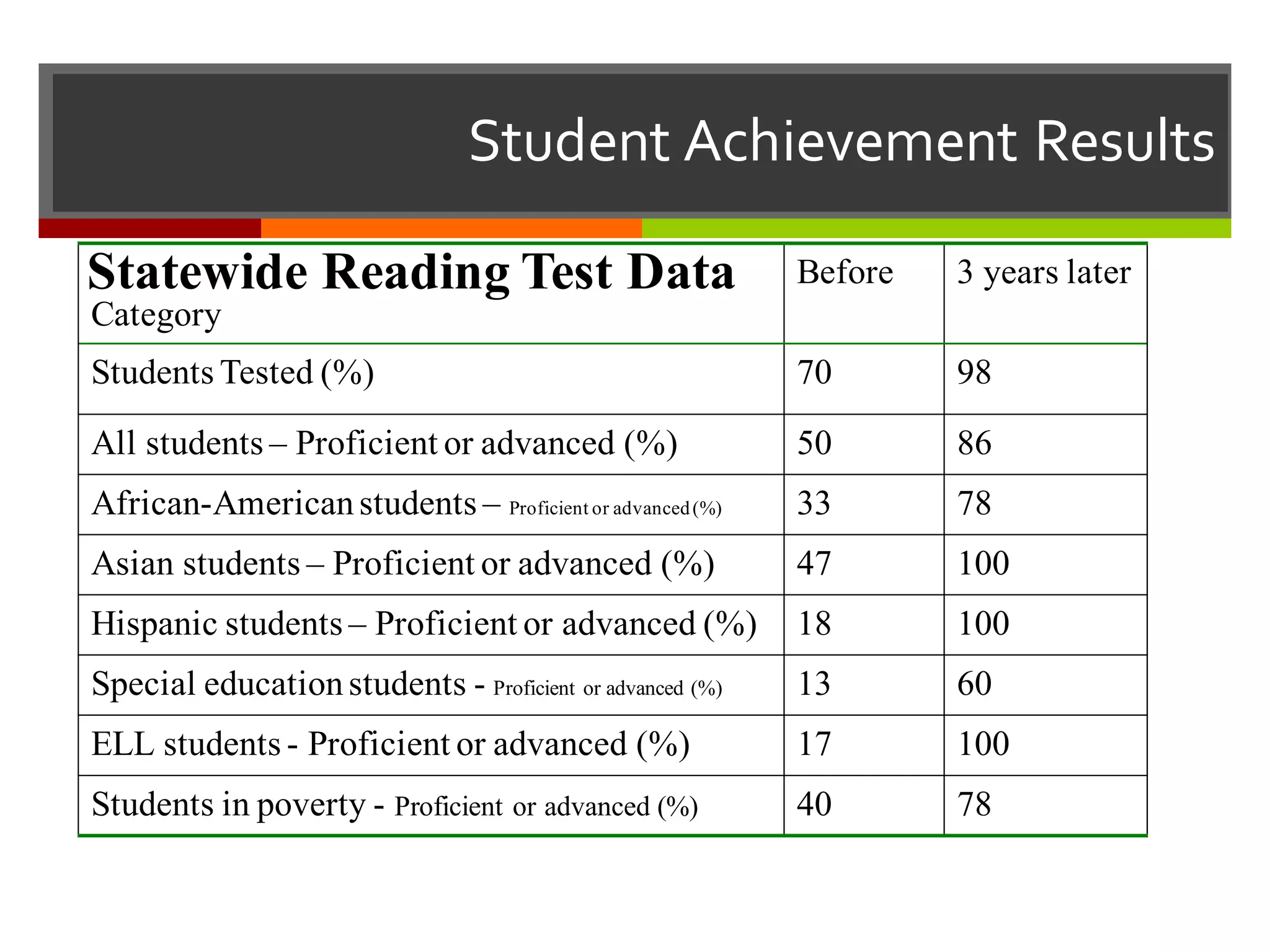 Student Achievement Results

| Statewide Reading Test Data Category | Before | 3 years later |
|---|---|---|
| Students Tested (%) | 70 | 98 |
| All students – Proficient or advanced (%) | 50 | 86 |
| African-American students – Proficient or advanced (%) | 33 | 78 |
| Asian students – Proficient or advanced (%) | 47 | 100 |
| Hispanic students – Proficient or advanced (%) | 18 | 100 |
| Special education students - Proficient or advanced (%) | 13 | 60 |
| ELL students - Proficient or advanced (%) | 17 | 100 |
| Students in poverty - Proficient or advanced (%) | 40 | 78 |